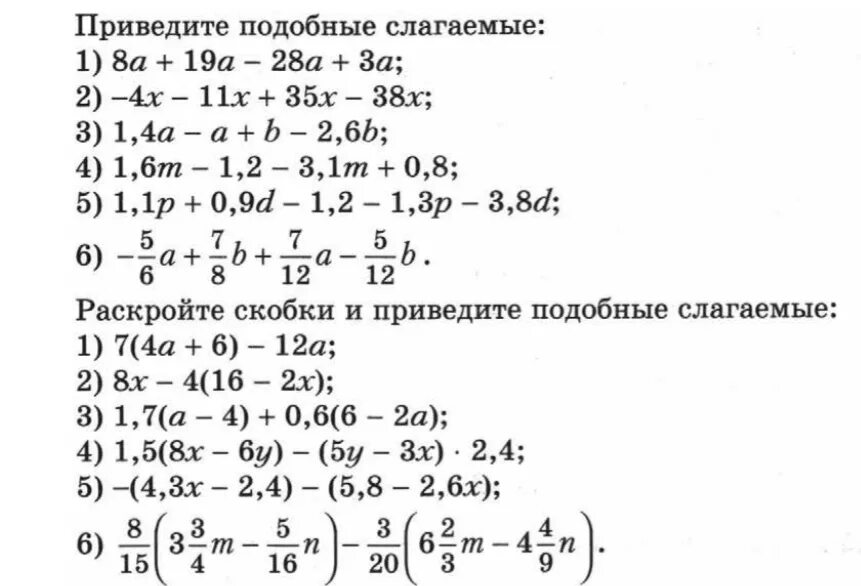 Приведите подобные слагаемые:
1) $8a + 19a - 28a + 3a$;
2) $-4x - 11x + 35x - 38x$;
3) $1,4a - a + b - 2,6b$;
4) $1,6m - 1,2 - 3,1m + 0,8$;
5) $1,1p + 0,9d - 1,2 - 1,3p - 3,8d$;
6) $-\frac{5}{6}a + \frac{7}{8}b + \frac{7}{12}a - \frac{5}{12}b$.
Раскройте скобки и приведите подобные слагаемые:
1) $7(4a + 6) - 12a$;
2) $8x - 4(16 - 2x)$;
3) $1,7(a - 4) + 0,6(6 - 2a)$;
4) $1,5(8x - 6y) - (5y - 3x) \cdot 2,4$;
5) $-(4,3x - 2,4) - (5,8 - 2,6x)$;
6) $\frac{8}{15}\left(3\frac{3}{4}m - \frac{5}{16}n\right) - \frac{3}{20}\left(6\frac{2}{3}m - 4\frac{4}{9}n\right)$.